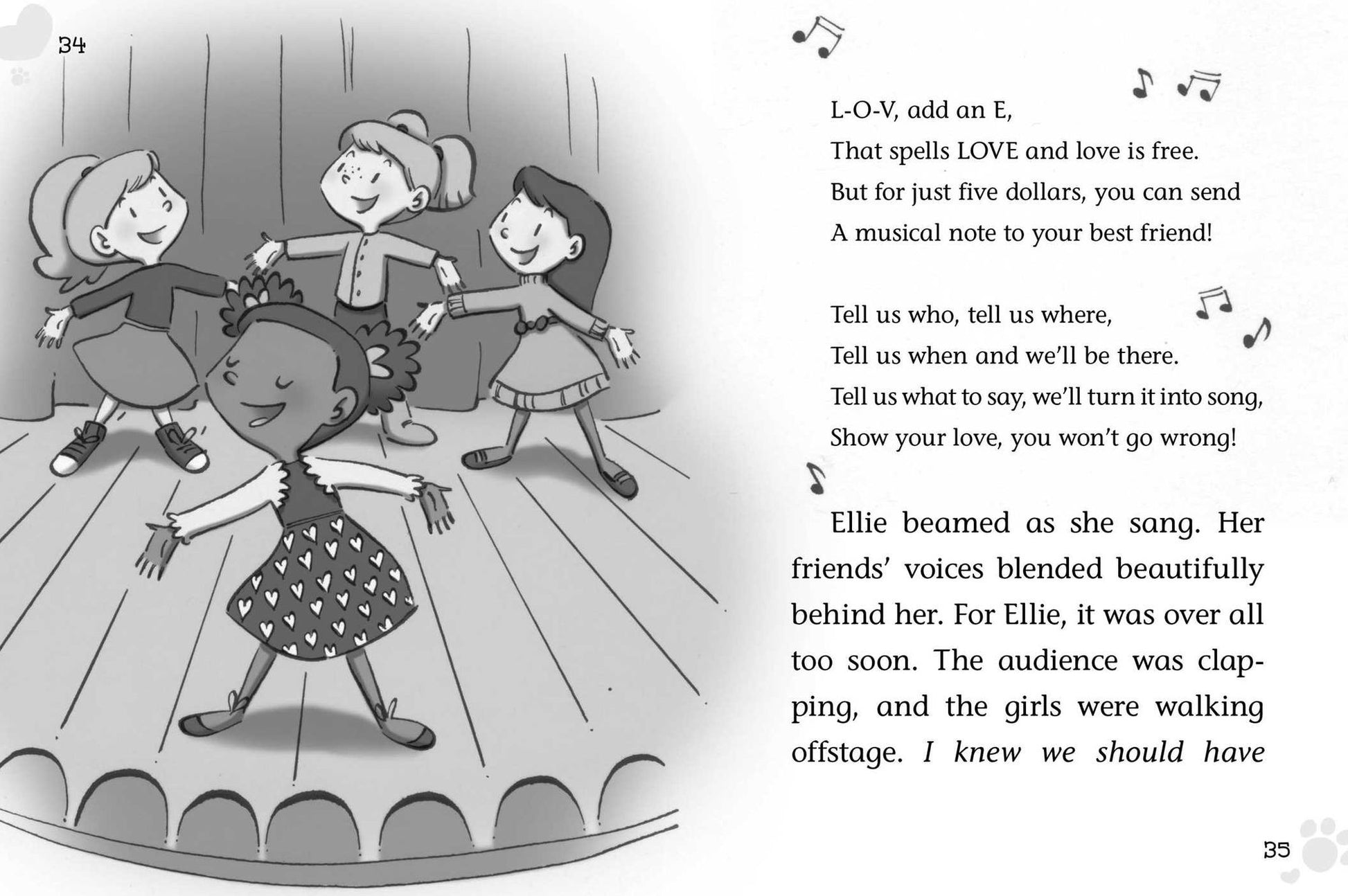 34

L-O-V, add an E,
That spells LOVE and love is free.
But for just five dollars, you can send
A musical note to your best friend!

Tell us who, tell us where,
Tell us when and we'll be there.
Tell us what to say, we'll turn it into song,
Show your love, you won't go wrong!

Ellie beamed as she sang. Her friends' voices blended beautifully behind her. For Ellie, it was over all too soon. The audience was clapping, and the girls were walking offstage. I knew we should have

35